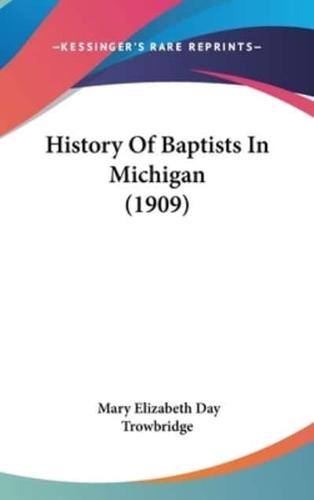 —KESSINGER'S RARE REPRINTS—

History Of Baptists In Michigan (1909)

Mary Elizabeth Day Trowbridge